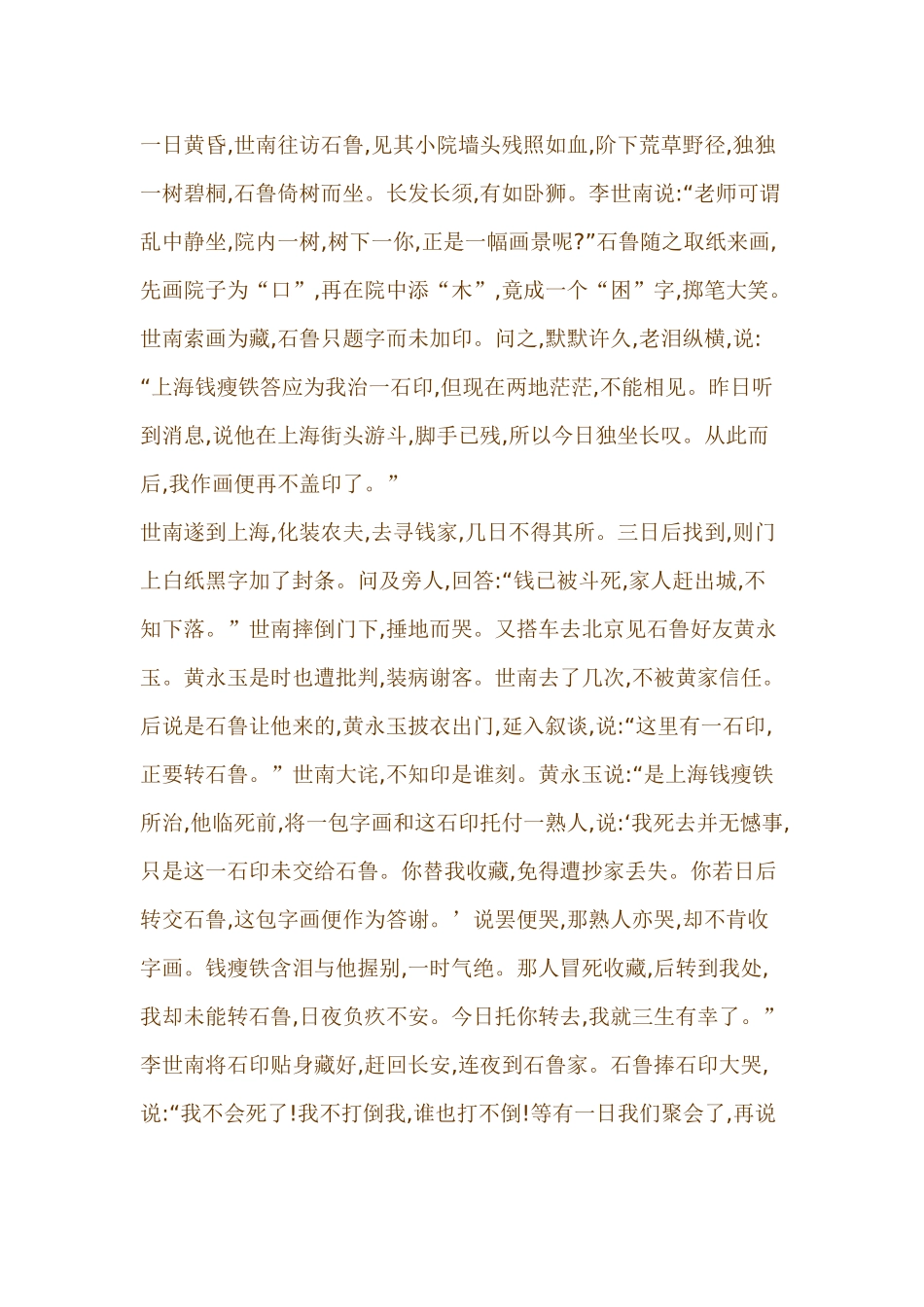 一日黄昏,世南往访石鲁,见其小院墙头残照如血,阶下荒草野径,独独一树碧桐,石鲁倚树而坐。长发长须,有如卧狮。李世南说:“老师可谓乱中静坐,院内一树,树下一你,正是一幅画景呢?”石鲁随之取纸来画,先画院子为“口”,再在院中添“木”,竟成一个“困”字,掷笔大笑。世南索画为藏,石鲁只题字而未加印。问之,默默许久,老泪纵横,说:“上海钱瘦铁答应为我治一石印,但现在两地茫茫,不能相见。昨日听到消息,说他在上海街头游斗,脚手已残,所以今日独坐长叹。从此而后,我作画便再不盖印了。”

世南遂到上海,化装农夫,去寻钱家,几日不得其所。三日后找到,则门上白纸黑字加了封条。问及旁人,回答:“钱已被斗死,家人赶出城,不知下落。”世南摔倒门下,捶地而哭。又搭车去北京见石鲁好友黄永玉。黄永玉是时也遭批判,装病谢客。世南去了几次,不被黄家信任。后说是石鲁让他来的,黄永玉披衣出门,延入叙谈,说:“这里有一石印,正要转石鲁。”世南大诧,不知印是谁刻。黄永玉说:“是上海钱瘦铁所治,他临死前,将一包字画和这石印托付一熟人,说:‘我死去并无憾事,只是这一石印未交给石鲁。你替我收藏,免得遭抄家丢失。你若日后转交石鲁,这包字画便作为答谢。’说罢便哭,那熟人亦哭,却不肯收字画。钱瘦铁含泪与他握别,一时气绝。那人冒死收藏,后转到我处,我却未能转石鲁,日夜负疚不安。今日托你转去,我就三生有幸了。”

李世南将石印贴身藏好,赶回长安,连夜到石鲁家。石鲁捧石印大哭,说:“我不会死了!我不打倒我,谁也打不倒!等有一日我们聚会了,再说